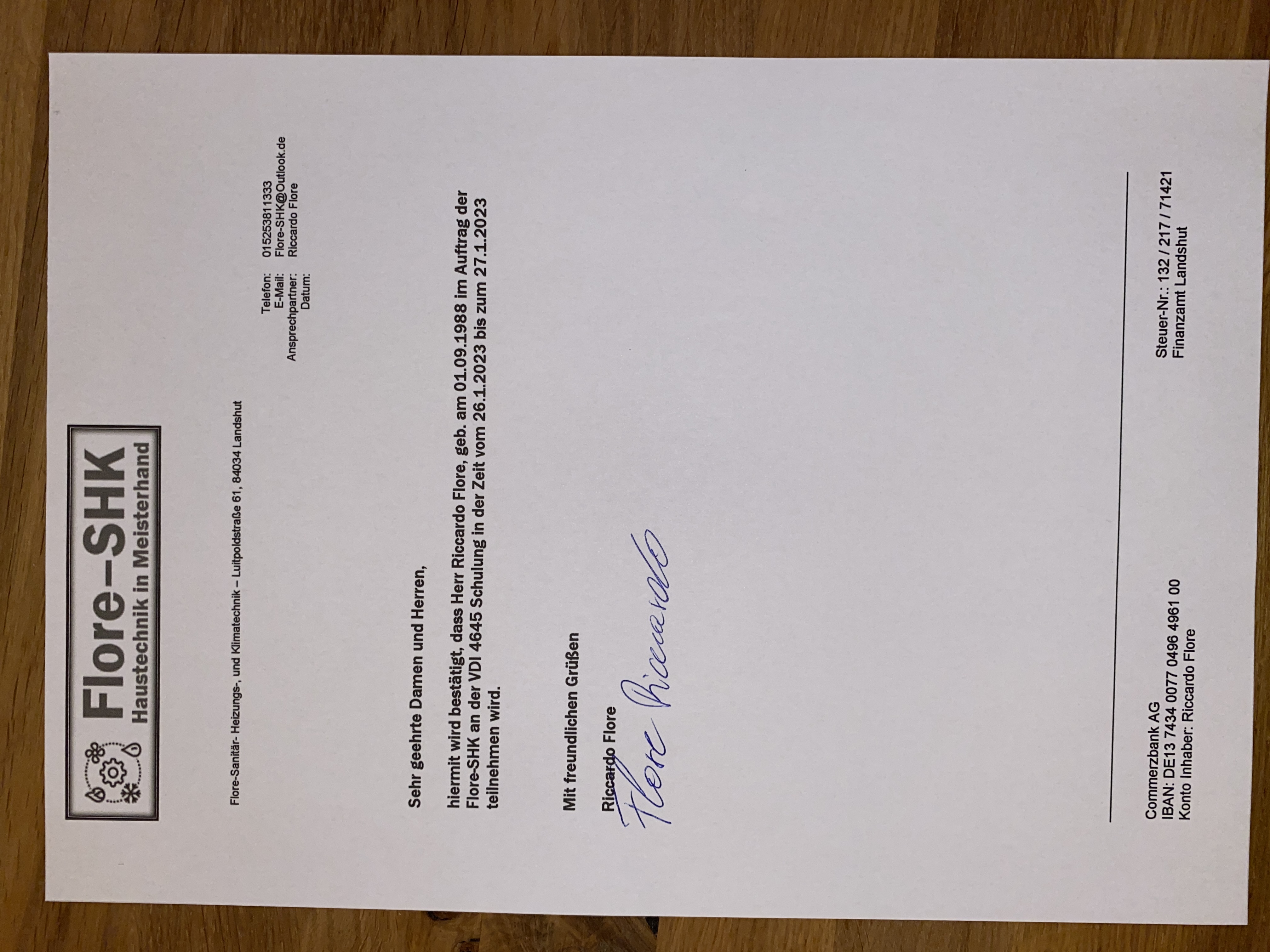 Flore-SHK
Haustechnik in Meisterhand

Flore-Sanitär- Heizungs-, und Klimatechnik – Luitpoldstraße 61, 84034 Landshut

Telefon: 015253811333
E-Mail: Flore-SHK@Outlook.de
Ansprechpartner: Riccardo Flore
Datum:

Sehr geehrte Damen und Herren,

hiermit wird bestätigt, dass Herr Riccardo Flore, geb. am 01.09.1988 im Auftrag der Flore-SHK an der VDI 4645 Schulung in der Zeit vom 26.1.2023 bis zum 27.1.2023 teilnehmen wird.

Mit freundlichen Grüßen

Riccardo Flore

Flore Riccardo

Commerzbank AG
IBAN: DE13 7434 0077 0496 4961 00
Konto Inhaber: Riccardo Flore

Steuer-Nr.: 132 / 217 / 71421
Finanzamt Landshut